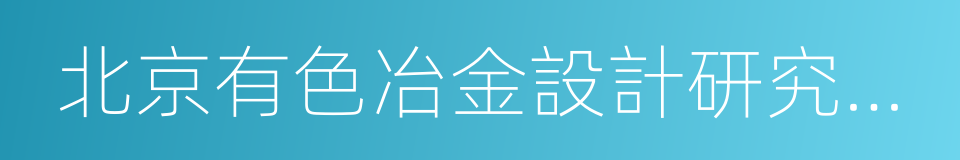 北京有色冶金設計研究...